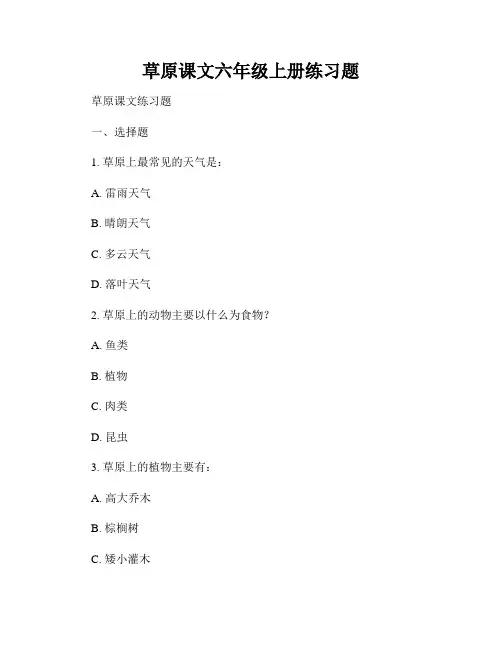 草原课文六年级上册练习题

草原课文练习题

一、选择题

1. 草原上最常见的天气是：

A. 雷雨天气

B. 晴朗天气

C. 多云天气

D. 落叶天气

2. 草原上的动物主要以什么为食物？

A. 鱼类

B. 植物

C. 肉类

D. 昆虫

3. 草原上的植物主要有：

A. 高大乔木

B. 棕榈树

C. 矮小灌木